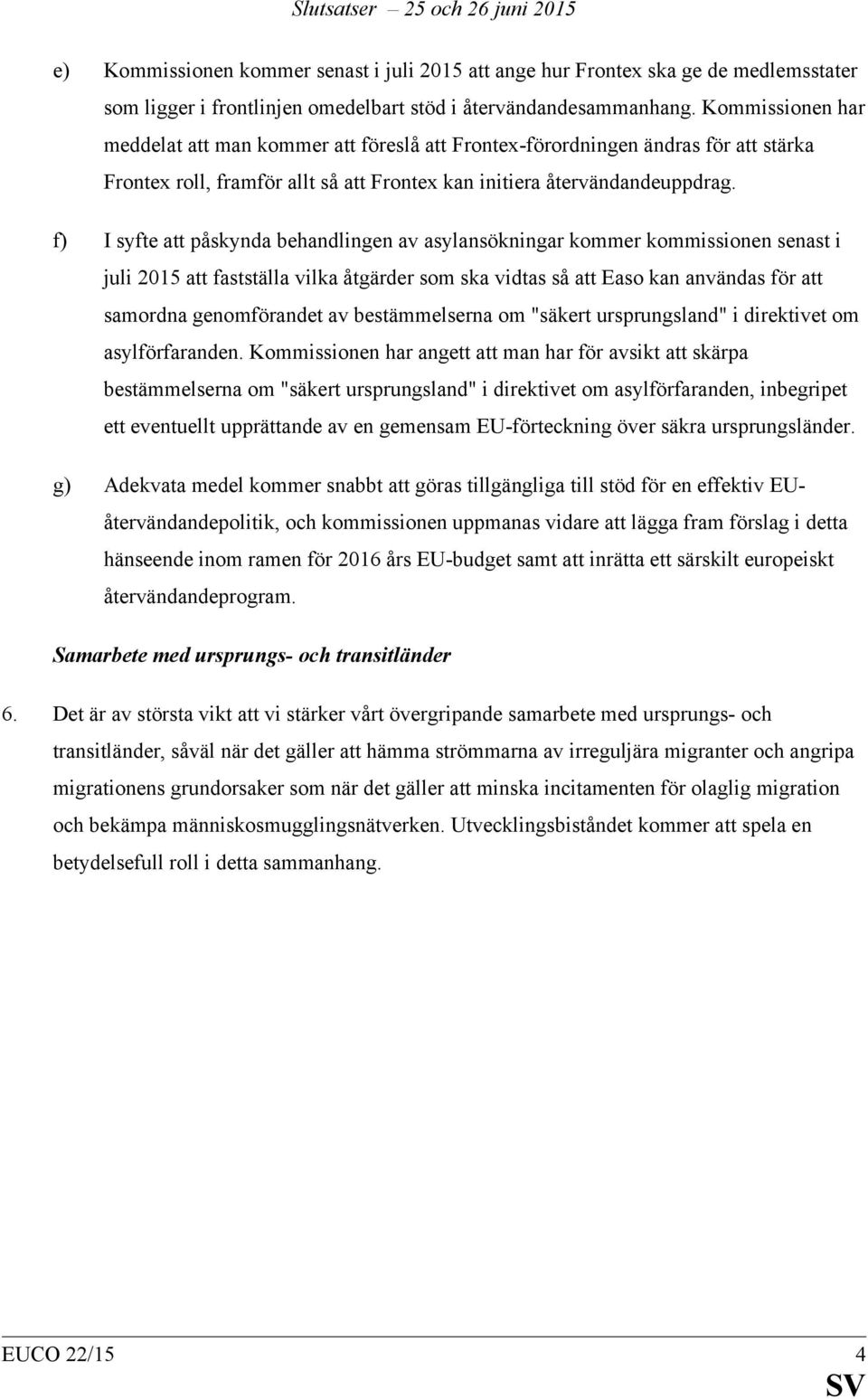 Slutsatser – 25 och 26 juni 2015

e) Kommissionen kommer senast i juli 2015 att ange hur Frontex ska ge de medlemsstater som ligger i frontlinjen omedelbart stöd i återvändandesammanhang. Kommissionen har meddelat att man kommer att föreslå att Frontex-förordningen ändras för att stärka Frontex roll, framför allt så att Frontex kan initiera återvändandeuppdrag.

f) I syfte att påskynda behandlingen av asylansökningar kommer kommissionen senast i juli 2015 att fastställa vilka åtgärder som ska vidtas så att Easo kan användas för att samordna genomförandet av bestämmelserna om "säkert ursprungsland" i direktivet om asylförfaranden. Kommissionen har angett att man har för avsikt att skärpa bestämmelserna om "säkert ursprungsland" i direktivet om asylförfaranden, inbegripet ett eventuellt upprättande av en gemensam EU-förteckning över säkra ursprungsländer.

g) Adekvata medel kommer snabbt att göras tillgängliga till stöd för en effektiv EU-återvändandepolitik, och kommissionen uppmanas vidare att lägga fram förslag i detta hänseende inom ramen för 2016 års EU-budget samt att inrätta ett särskilt europeiskt återvändandeprogram.

Samarbete med ursprungs- och transitländer

6. Det är av största vikt att vi stärker vårt övergripande samarbete med ursprungs- och transitländer, såväl när det gäller att hämma strömmarna av irreguljära migranter och angripa migrationens grundorsaker som när det gäller att minska incitamenten för olaglig migration och bekämpa människosmugglingsnätverken. Utvecklingsbiståndet kommer att spela en betydelsefull roll i detta sammanhang.

EUCO 22/15 4
SV